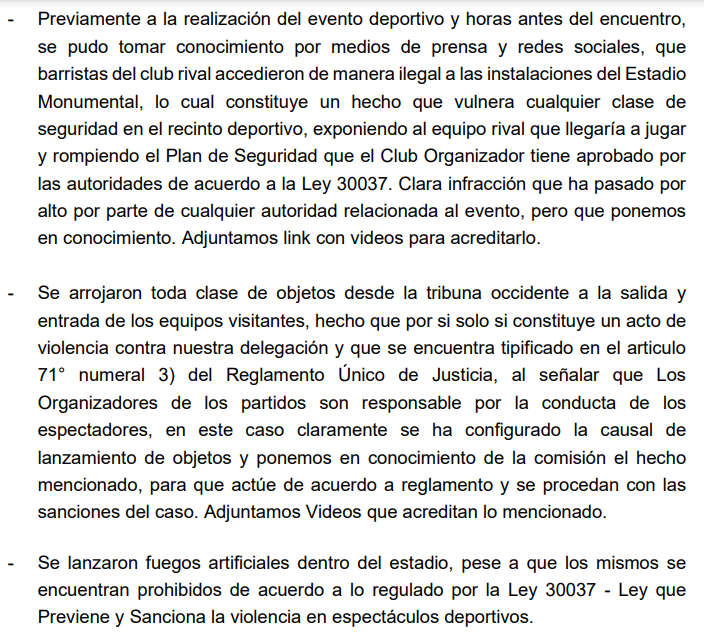 - Previamente a la realización del evento deportivo y horas antes del encuentro, se pudo tomar conocimiento por medios de prensa y redes sociales, que barristas del club rival accedieron de manera ilegal a las instalaciones del Estadio Monumental, lo cual constituye un hecho que vulnera cualquier clase de seguridad en el recinto deportivo, exponiendo al equipo rival que llegaría a jugar y rompiendo el Plan de Seguridad que el Club Organizador tiene aprobado por las autoridades de acuerdo a la Ley 30037. Clara infracción que ha pasado por alto por parte de cualquier autoridad relacionada al evento, pero que ponemos en conocimiento. Adjuntamos link con videos para acreditarlo.

- Se arrojaron toda clase de objetos desde la tribuna occidente a la salida y entrada de los equipos visitantes, hecho que por si solo si constituye un acto de violencia contra nuestra delegación y que se encuentra tipificado en el articulo 71° numeral 3) del Reglamento Único de Justicia, al señalar que Los Organizadores de los partidos son responsable por la conducta de los espectadores, en este caso claramente se ha configurado la causal de lanzamiento de objetos y ponemos en conocimiento de la comisión el hecho mencionado, para que actúe de acuerdo a reglamento y se procedan con las sanciones del caso. Adjuntamos Videos que acreditan lo mencionado.

- Se lanzaron fuegos artificiales dentro del estadio, pese a que los mismos se encuentran prohibidos de acuerdo a lo regulado por la Ley 30037 - Ley que Previene y Sanciona la violencia en espectáculos deportivos.